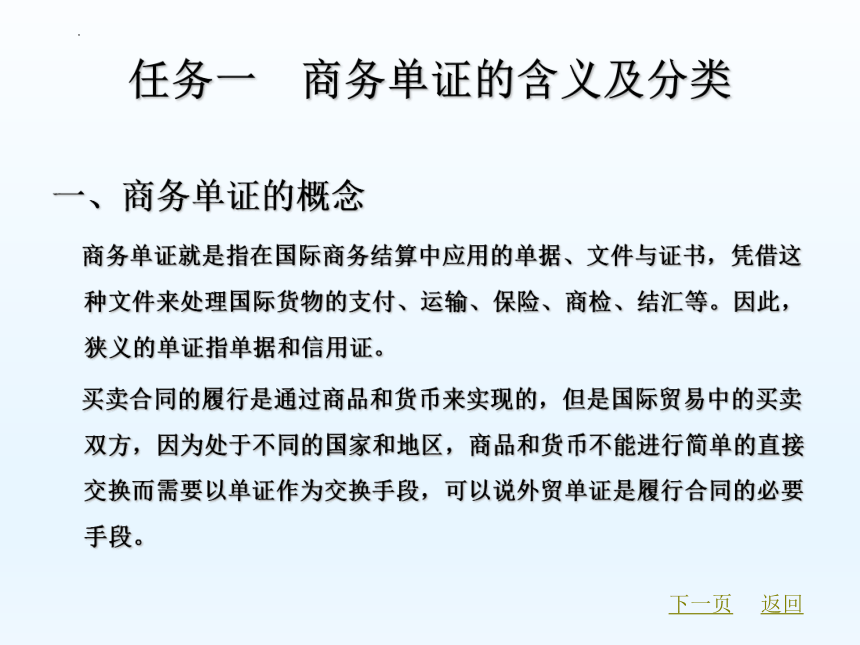 任务一　商务单证的含义及分类

一、商务单证的概念

商务单证就是指在国际商务结算中应用的单据、文件与证书，凭借这种文件来处理国际货物的支付、运输、保险、商检、结汇等。因此，狭义的单证指单据和信用证。

买卖合同的履行是通过商品和货币来实现的，但是国际贸易中的买卖双方，因为处于不同的国家和地区，商品和货币不能进行简单的直接交换而需要以单证作为交换手段，可以说外贸单证是履行合同的必要手段。

下一页　返回